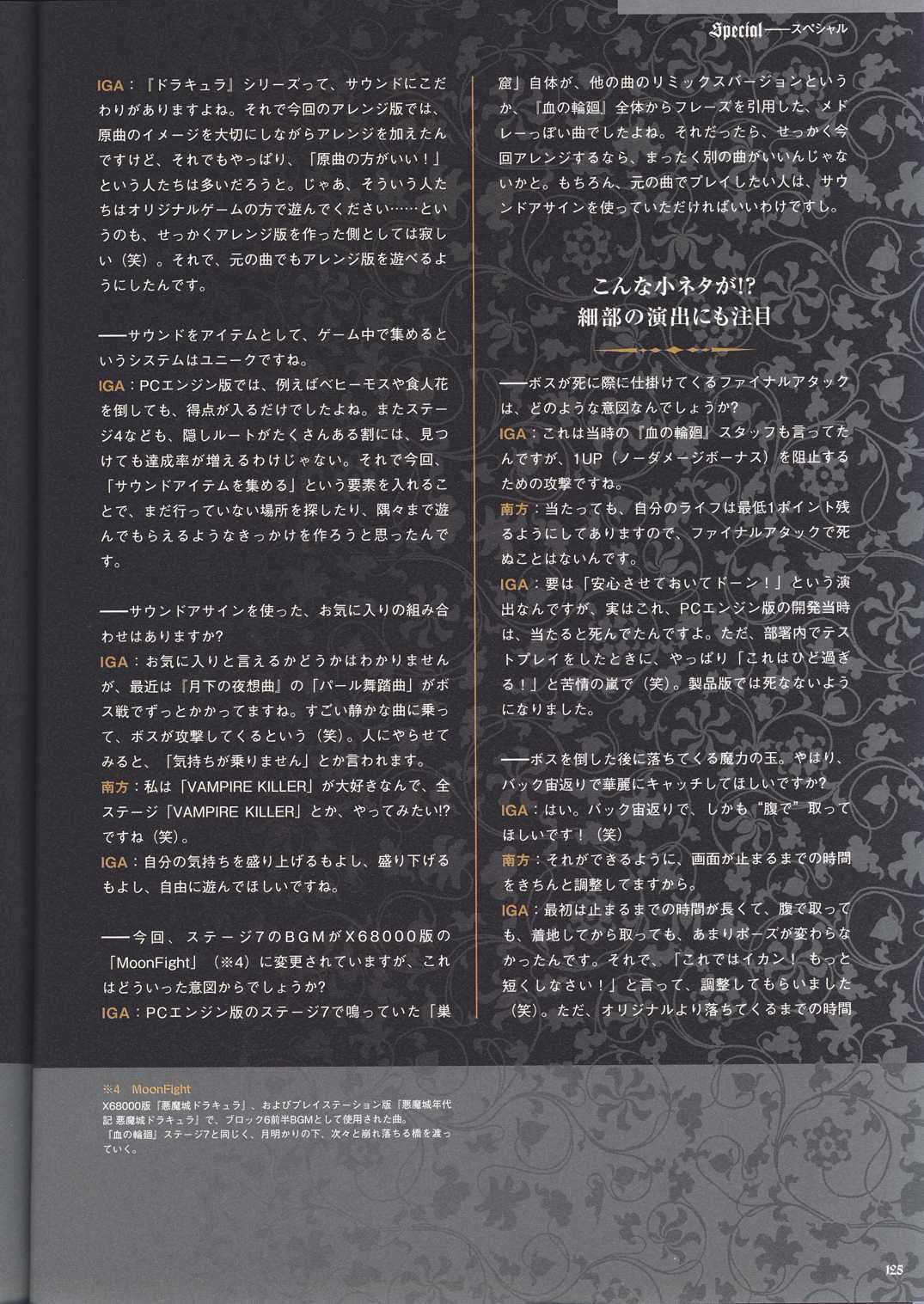 Special——スペシャル

IGA：『ドラキュラ』シリーズって、サウンドにこだわりがありますよね。それで今回のアレンジ版では、原曲のイメージを大切にしながらアレンジを加えたんですけど、それでもやっぱり、「原曲の方がいい！」という人たちは多いだろうと。じゃあ、そういう人たちはオリジナルゲームの方で遊んでください……というのも、せっかくアレンジ版を作った側としては寂しい（笑）。それで、元の曲でもアレンジ版を遊べるようにしたんです。

——サウンドをアイテムとして、ゲーム中で集めるというシステムはユニークですね。
IGA：PCエンジン版では、例えばベヒーモスや食人花を倒しても、得点が入るだけでしたよね。またステージ4なども、隠しルートがたくさんある割には、見つけても達成率が増えるわけじゃない。それで今回、「サウンドアイテムを集める」という要素を入れることで、まだ行っていない場所を探したり、隅々まで遊んでもらえるようなきっかけを作ろうと思ったんです。

——サウンドアサインを使った、お気に入りの組み合わせはありますか?
IGA：お気に入りと言えるかどうかはわかりませんが、最近は『月下の夜想曲』の「パール舞踏曲」がボス戦でずっとかかってますね。すごい静かな曲に乗って、ボスが攻撃してくるという（笑）。人にやらせてみると、「気持ちが乗りません」とか言われます。
南方：私は「VAMPIRE KILLER」が大好きなんで、全ステージ「VAMPIRE KILLER」とか、やってみたい!?ですね（笑）。
IGA：自分の気持ちを盛り上げるもよし、盛り下げるもよし、自由に遊んでほしいですね。

——今回、ステージ7のBGMがX68000版の「MoonFight」（※4）に変更されていますが、これはどういった意図からでしょうか?
IGA：PCエンジン版のステージ7で鳴っていた「巣窟」自体が、他の曲のリミックスバージョンというか、『血の輪廻』全体からフレーズを引用した、メドレーっぽい曲でしたよね。それだったら、せっかく今回アレンジするなら、まったく別の曲がいいんじゃないかと。もちろん、元の曲でプレイしたい人は、サウンドアサインを使っていただければいいわけですし。

こんな小ネタが!?
細部の演出にも注目

——ボスが死に際に仕掛けてくるファイナルアタックは、どのような意図なんでしょうか?
IGA：これは当時の『血の輪廻』スタッフも言ってたんですが、1UP（ノーダメージボーナス）を阻止するための攻撃ですね。
南方：当たっても、自分のライフは最低1ポイント残るようにしてありますので、ファイナルアタックで死ぬことはないんです。
IGA：要は「安心させておいてドーン！」という演出なんですが、実はこれ、PCエンジン版の開発当時は、当たると死んでたんですよ。ただ、部署内でテストプレイをしたときに、やっぱり「これはひど過ぎる！」と苦情の嵐で（笑）。製品版では死なないようになりました。

——ボスを倒した後に落ちてくる魔力の玉。やはり、バック宙返りで華麗にキャッチしてほしいですか?
IGA：はい。バック宙返りで、しかも“腹で”取ってほしいです！（笑）
南方：それができるように、画面が止まるまでの時間をきちんと調整してますから。
IGA：最初は止まるまでの時間が長くて、腹で取っても、着地してから取っても、あまりポーズが変わらなかったんです。それで、「これではイカン！ もっと短くしなさい！」と言って、調整してもらいました（笑）。ただ、オリジナルより落ちてくるまでの時間

※4 MoonFight
X68000版『悪魔城ドラキュラ』、およびプレイステーション版『悪魔城年代記 悪魔城ドラキュラ』で、ブロック6前半BGMとして使用された曲。
『血の輪廻』ステージ7と同じく、月明かりの下、次々と崩れ落ちる橋を渡っていく。

125